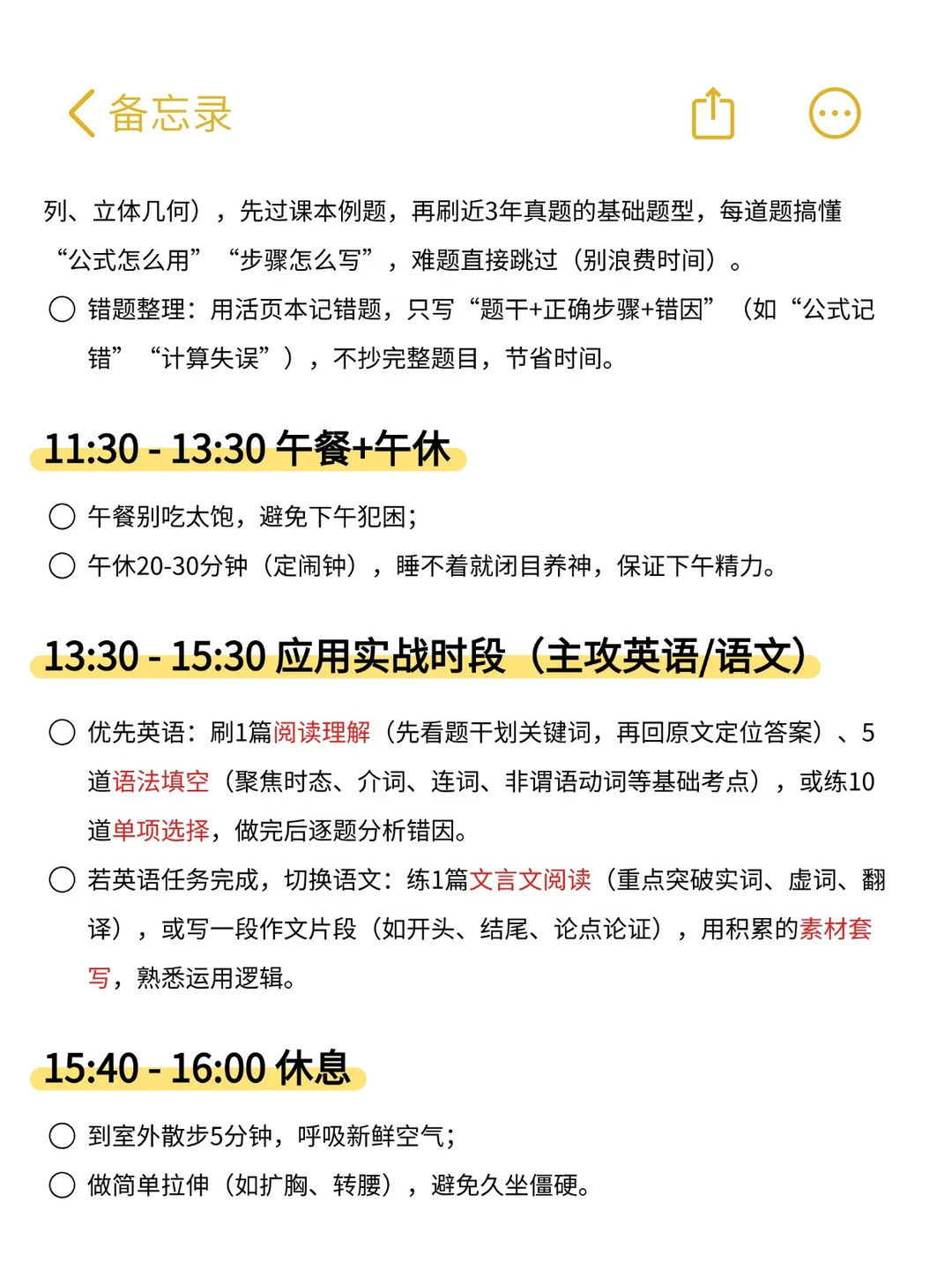 备忘录

列、立体几何），先过课本例题，再刷近3年真题的基础题型，每道题搞懂“公式怎么用”“步骤怎么写”，难题直接跳过（别浪费时间）。

错题整理：用活页本记错题，只写“题干+正确步骤+错因”（如“公式记错”“计算失误”），不抄完整题目，节省时间。

11:30 - 13:30 午餐+午休

午餐别吃太饱，避免下午犯困；

午休20-30分钟（定闹钟），睡不着就闭目养神，保证下午精力。

13:30 - 15:30 应用实战时段（主攻英语/语文）

优先英语：刷1篇阅读理解（先看题干划关键词，再回原文定位答案）、5道语法填空（聚焦时态、介词、连词、非谓语动词等基础考点），或练10道单项选择，做完后逐题分析错因。

若英语任务完成，切换语文：练1篇文言文阅读（重点突破实词、虚词、翻译），或写一段作文片段（如开头、结尾、论点论证），用积累的素材套写，熟悉运用逻辑。

15:40 - 16:00 休息

到室外散步5分钟，呼吸新鲜空气；

做简单拉伸（如扩胸、转腰），避免久坐僵硬。